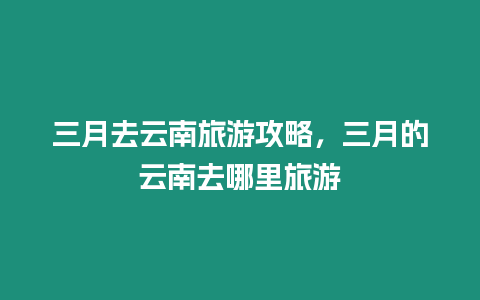 三月去云南旅游攻略，三月的云南去哪里旅游